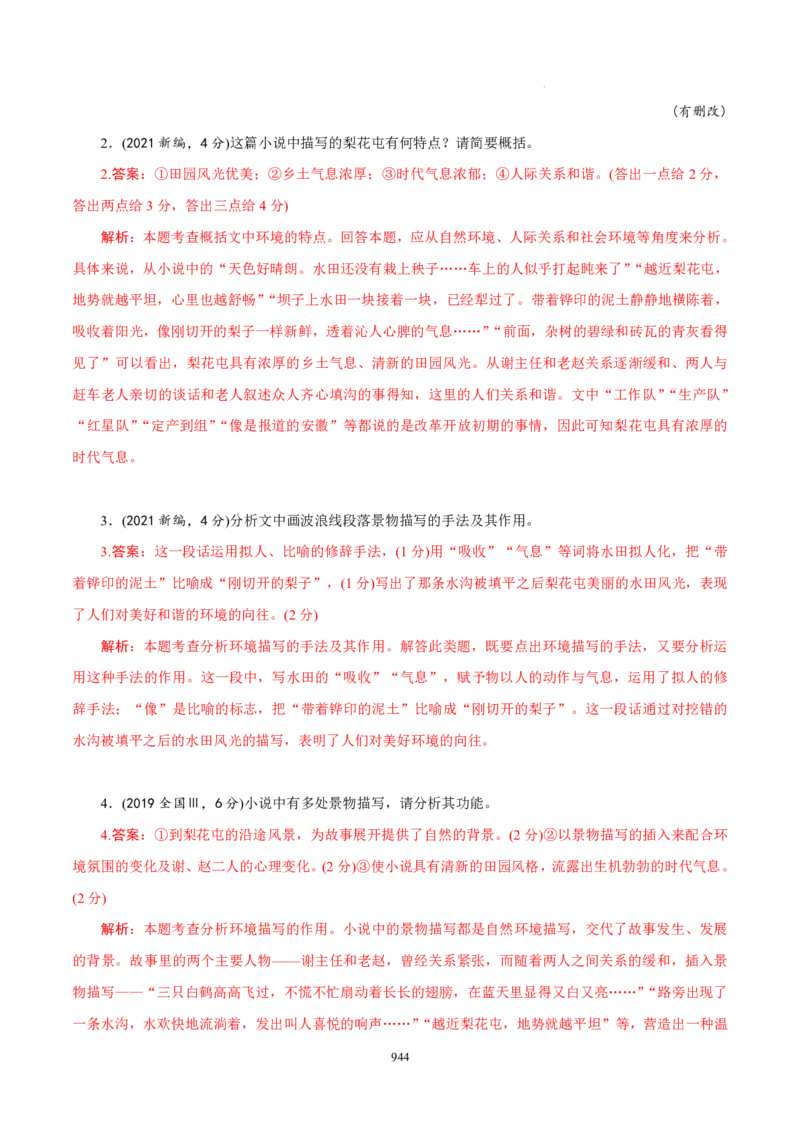 （有删改）

2．(2021 新编，4 分)这篇小说中描写的梨花屯有何特点？请简要概括。

2.答案：①田园风光优美；②乡土气息浓厚；③时代气息浓郁；④人际关系和谐。(答出一点给 2 分，答出两点给 3 分，答出三点给 4 分)

解析：本题考查概括文中环境的特点。回答本题，应从自然环境、人际关系和社会环境等角度来分析。具体来说，从小说中的“天色好晴朗。水田还没有栽上秧子……车上的人似乎打起盹来了”“越近梨花屯，地势就越平坦，心里也越舒畅”“坝子上水田一块接着一块，已经犁过了。带着铧印的泥土静静地横陈着，吸收着阳光，像刚切开的梨子一样新鲜，透着沁人心脾的气息……”“前面，杂树的碧绿和砖瓦的青灰看得见了”可以看出，梨花屯具有浓厚的乡土气息、清新的田园风光。从谢主任和老赵关系逐渐缓和、两人与赶车老人亲切的谈话和老人叙述众人齐心填沟的事得知，这里的人们关系和谐。文中“工作队”“生产队”“红星队”“定产到组”“像是报道的安徽”等都说的是改革开放初期的事情，因此可知梨花屯具有浓厚的时代气息。

3．(2021 新编，4 分)分析文中画波浪线段落景物描写的手法及其作用。

3.答案：这一段话运用拟人、比喻的修辞手法，(1 分)用“吸收”“气息”等词将水田拟人化，把“带着铧印的泥土”比喻成“刚切开的梨子”，(1 分)写出了那条水沟被填平之后梨花屯美丽的水田风光，表现了人们对美好和谐的环境的向往。(2 分)

解析：本题考查分析环境描写的手法及其作用。解答此类题，既要点出环境描写的手法，又要分析运用这种手法的作用。这一段中，写水田的“吸收”“气息”，赋予物以人的动作与气息，运用了拟人的修辞手法；“像”是比喻的标志，把“带着铧印的泥土”比喻成“刚切开的梨子”。这一段话通过对挖错的水沟被填平之后的水田风光的描写，表明了人们对美好环境的向往。

4．(2019 全国Ⅲ，6 分)小说中有多处景物描写，请分析其功能。

4.答案：①到梨花屯的沿途风景，为故事展开提供了自然的背景。(2 分)②以景物描写的插入来配合环境氛围的变化及谢、赵二人的心理变化。(2 分)③使小说具有清新的田园风格，流露出生机勃勃的时代气息。(2 分)

解析：本题考查分析环境描写的作用。小说中的景物描写都是自然环境描写，交代了故事发生、发展的背景。故事里的两个主要人物——谢主任和老赵，曾经关系紧张，而随着两人之间关系的缓和，插入景物描写——“三只白鹤高高飞过，不慌不忙扇动着长长的翅膀，在蓝天里显得又白又亮……”“路旁出现了一条水沟，水欢快地流淌着，发出叫人喜悦的响声……”“越近梨花屯，地势就越平坦”等，营造出一种温

944